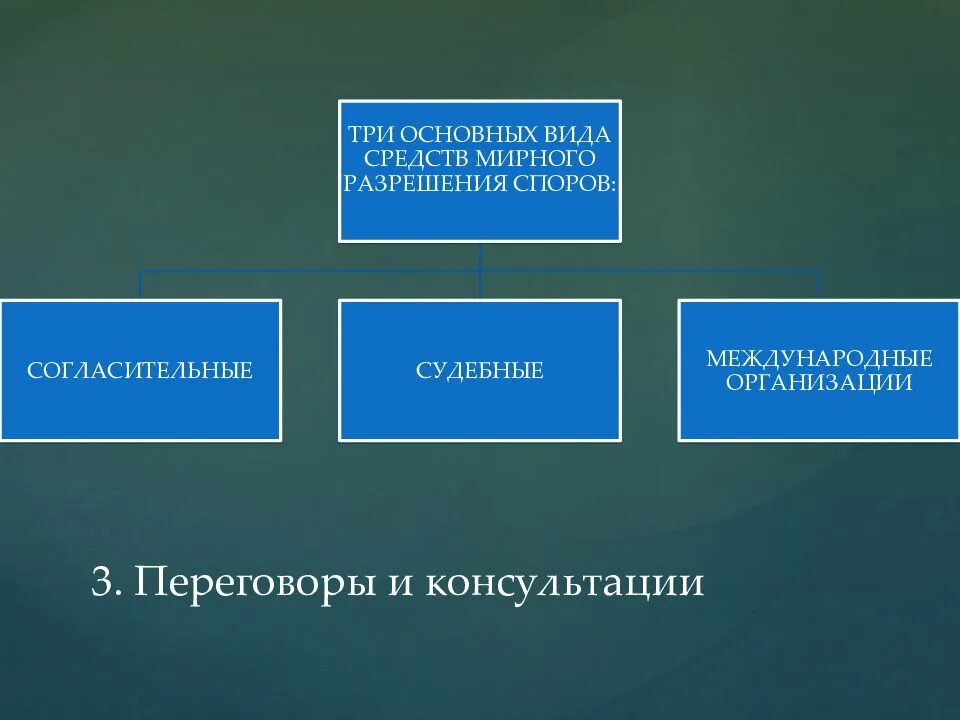 ТРИ ОСНОВНЫХ ВИДА СРЕДСТВ МИРНОГО РАЗРЕШЕНИЯ СПОРОВ:

СОГЛАСИТЕЛЬНЫЕ

СУДЕБНЫЕ

МЕЖДУНАРОДНЫЕ ОРГАНИЗАЦИИ

3. Переговоры и консультации